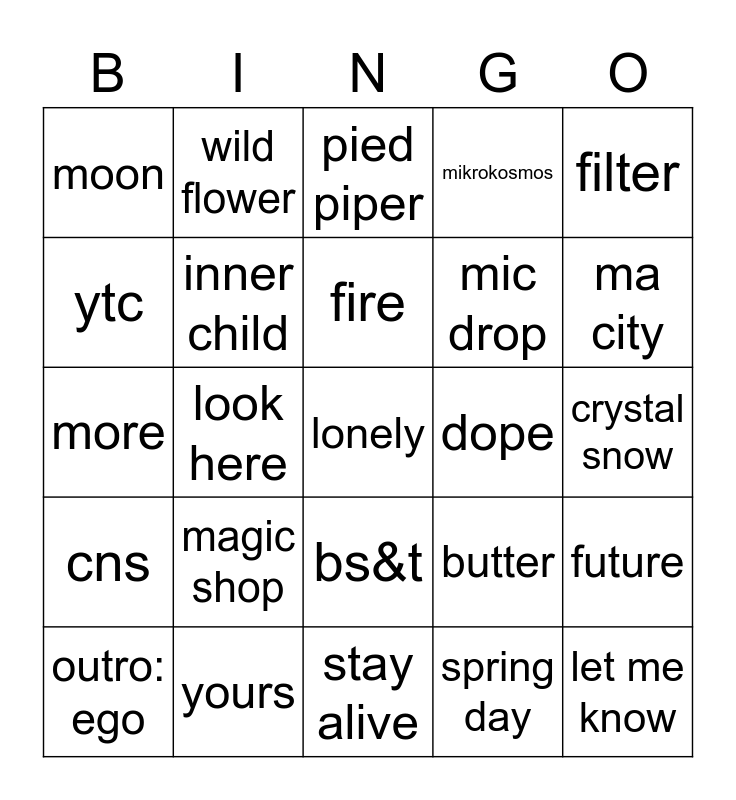 | B | I | N | G | O |
|---|---|---|---|---|
| moon | wild flower | pied piper | mikrokosmos | filter |
| ytc | inner child | fire | mic drop | ma city |
| more | look here | lonely | dope | crystal snow |
| cns | magic shop | bs&t | butter | future |
| outro: ego | yours | stay alive | spring day | let me know |